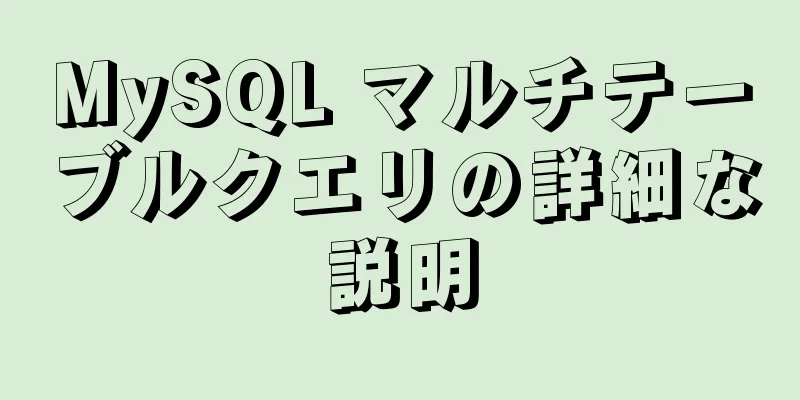 MySQL マルチテーブルクエリの詳細な説明